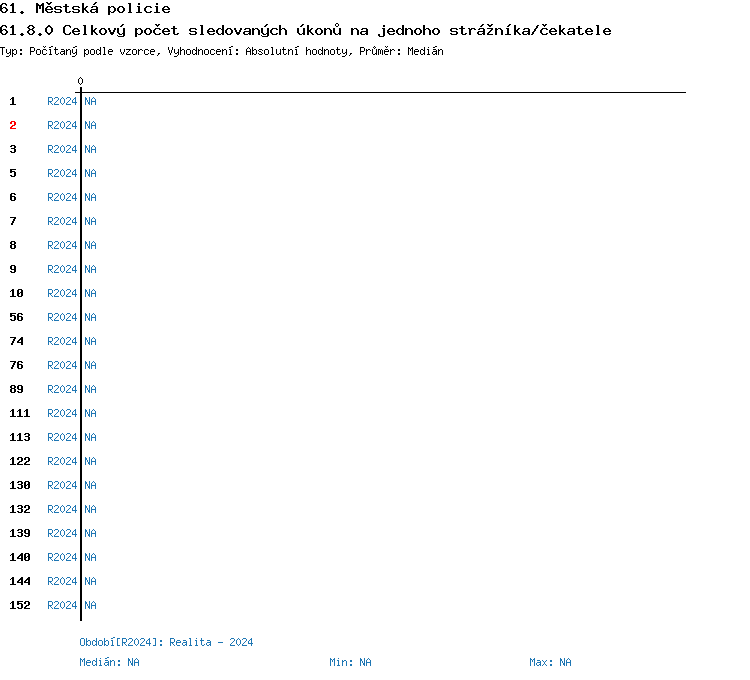 61. Městská policie
61.8.0 Celkový počet sledovaných úkonů na jednoho strážníka/čekatele
Typ: Počítaný podle vzorce, Vyhodnocení: Absolutní hodnoty, Průměr: Medián

0

1 R2024 NA
2 R2024 NA
3 R2024 NA
5 R2024 NA
6 R2024 NA
7 R2024 NA
8 R2024 NA
9 R2024 NA
10 R2024 NA
56 R2024 NA
74 R2024 NA
76 R2024 NA
89 R2024 NA
111 R2024 NA
113 R2024 NA
122 R2024 NA
130 R2024 NA
132 R2024 NA
139 R2024 NA
140 R2024 NA
144 R2024 NA
152 R2024 NA

Období[R2024]: Realita - 2024

Medián: NA Min: NA Max: NA